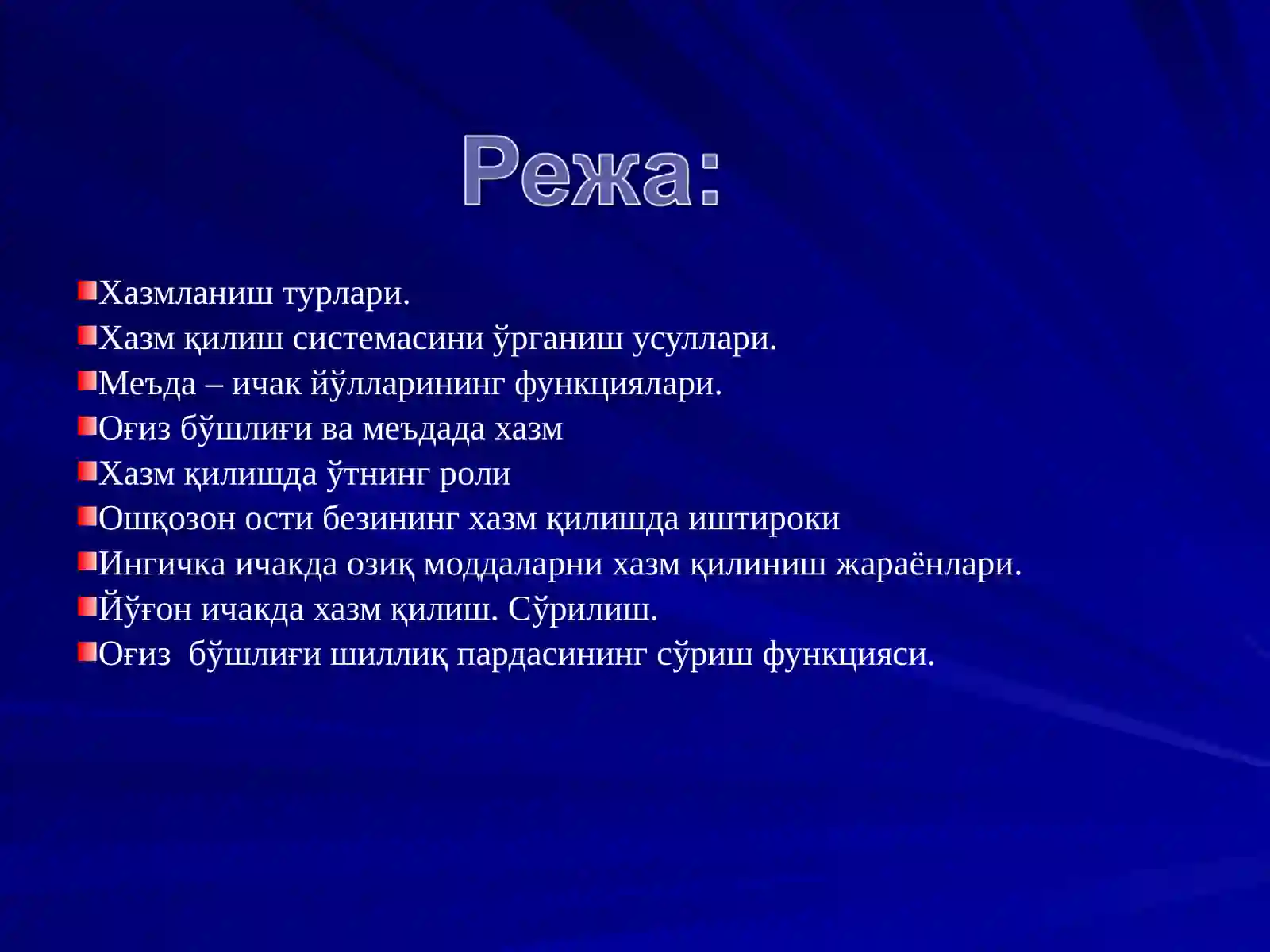 Режа:

Хазмланиш турлари.
Хазм қилиш системасини ўрганиш усуллари.
Меъда – ичак йўлларининг функциялари.
Оғиз бўшлиғи ва меъдада хазм
Хазм қилишда ўтнинг роли
Ошқозон ости безининг хазм қилишда иштироки
Ингичка ичакда озиқ моддаларни хазм қилиниш жараёнлари.
Йўғон ичакда хазм қилиш. Сўрилиш.
Оғиз  бўшлиғи шиллиқ пардасининг сўриш функцияси.